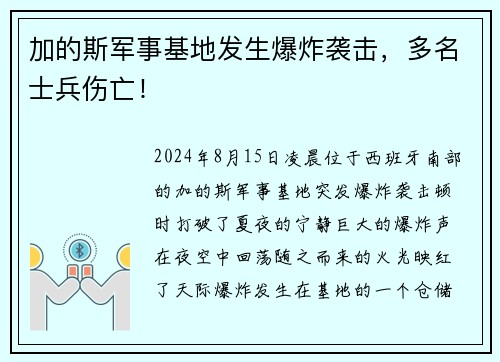 加的斯军事基地发生爆炸袭击，多名士兵伤亡！

2024年8月15日凌晨位于西班牙南部的加的斯军事基地突发爆炸袭击顿时打破了夏夜的宁静巨大的爆炸声在夜空中回荡随之而来的火光映红了天际爆炸发生在基地的一个仓储